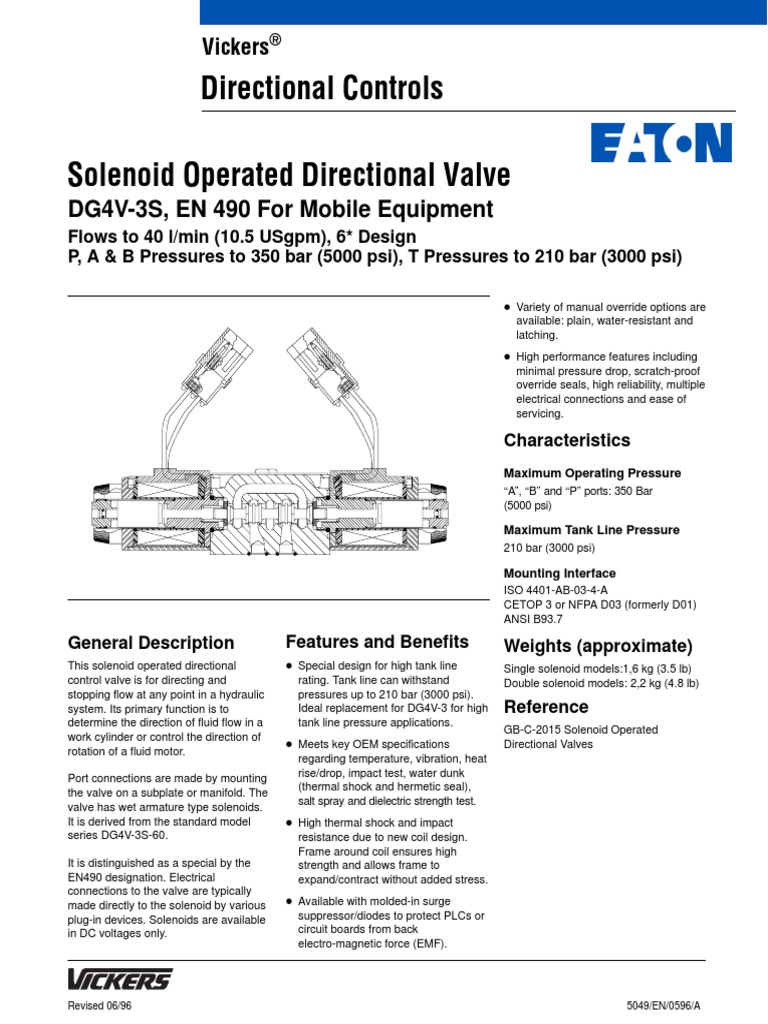 Vickers®

Directional Controls

EATON

Solenoid Operated Directional Valve

DG4V-3S, EN 490 For Mobile Equipment

Flows to 40 l/min (10.5 USgpm), 6* Design
P, A & B Pressures to 350 bar (5000 psi), T Pressures to 210 bar (3000 psi)

General Description

This solenoid operated directional control valve is for directing and stopping flow at any point in a hydraulic system. Its primary function is to determine the direction of fluid flow in a work cylinder or control the direction of rotation of a fluid motor.

Port connections are made by mounting the valve on a subplate or manifold. The valve has wet armature type solenoids. It is derived from the standard model series DG4V-3S-60.

It is distinguished as a special by the EN490 designation. Electrical connections to the valve are typically made directly to the solenoid by various plug-in devices. Solenoids are available in DC voltages only.

Features and Benefits

● Special design for high tank line rating. Tank line can withstand pressures up to 210 bar (3000 psi). Ideal replacement for DG4V-3 for high tank line pressure applications.

● Meets key OEM specifications regarding temperature, vibration, heat rise/drop, impact test, water dunk (thermal shock and hermetic seal), salt spray and dielectric strength test.

● High thermal shock and impact resistance due to new coil design. Frame around coil ensures high strength and allows frame to expand/contract without added stress.

● Available with molded-in surge suppressor/diodes to protect PLCs or circuit boards from back electro-magnetic force (EMF).

● Variety of manual override options are available: plain, water-resistant and latching.

● High performance features including minimal pressure drop, scratch-proof override seals, high reliability, multiple electrical connections and ease of servicing.

Characteristics

Maximum Operating Pressure
“A”, “B” and “P” ports: 350 Bar (5000 psi)

Maximum Tank Line Pressure
210 bar (3000 psi)

Mounting Interface
ISO 4401-AB-03-4-A
CETOP 3 or NFPA D03 (formerly D01)
ANSI B93.7

Weights (approximate)

Single solenoid models:1,6 kg (3.5 lb)
Double solenoid models: 2,2 kg (4.8 lb)

Reference

GB-C-2015 Solenoid Operated Directional Valves

VICKERS

Revised 06/96

5049/EN/0596/A